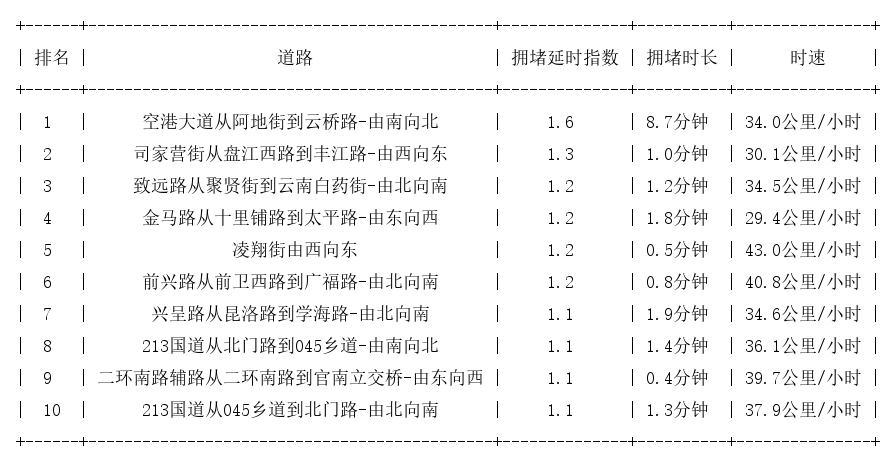 | 排名 | 道路 | 拥堵延时指数 | 拥堵时长 | 时速 |
|---|---|---|---|---|
| 1 | 空港大道从阿地街到云桥路-由南向北 | 1.6 | 8.7分钟 | 34.0公里/小时 |
| 2 | 司家营街从盘江西路到丰江路-由西向东 | 1.3 | 1.0分钟 | 30.1公里/小时 |
| 3 | 致远路从聚贤街到云南白药街-由北向南 | 1.2 | 1.2分钟 | 34.5公里/小时 |
| 4 | 金马路从十里铺路到太平路-由东向西 | 1.2 | 1.8分钟 | 29.4公里/小时 |
| 5 | 凌翔街由西向东 | 1.2 | 0.5分钟 | 43.0公里/小时 |
| 6 | 前兴路从前卫西路到广福路-由北向南 | 1.2 | 0.8分钟 | 40.8公里/小时 |
| 7 | 兴呈路从昆洛路到学海路-由北向南 | 1.1 | 1.9分钟 | 34.6公里/小时 |
| 8 | 213国道从北门路到045乡道-由南向北 | 1.1 | 1.4分钟 | 36.1公里/小时 |
| 9 | 二环南路辅路从二环南路到官南立交桥-由东向西 | 1.1 | 0.4分钟 | 39.7公里/小时 |
| 10 | 213国道从045乡道到北门路-由北向南 | 1.1 | 1.3分钟 | 37.9公里/小时 |